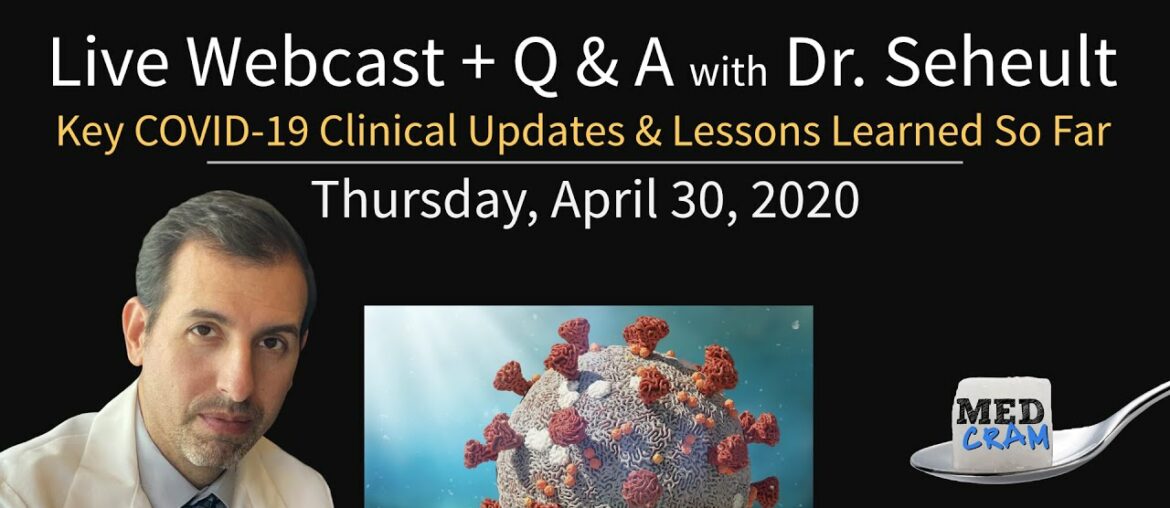 Live Webcast + Q & A with Dr. Seheult
Key COVID-19 Clinical Updates & Lessons Learned So Far
Thursday, April 30, 2020

MED
CRAM